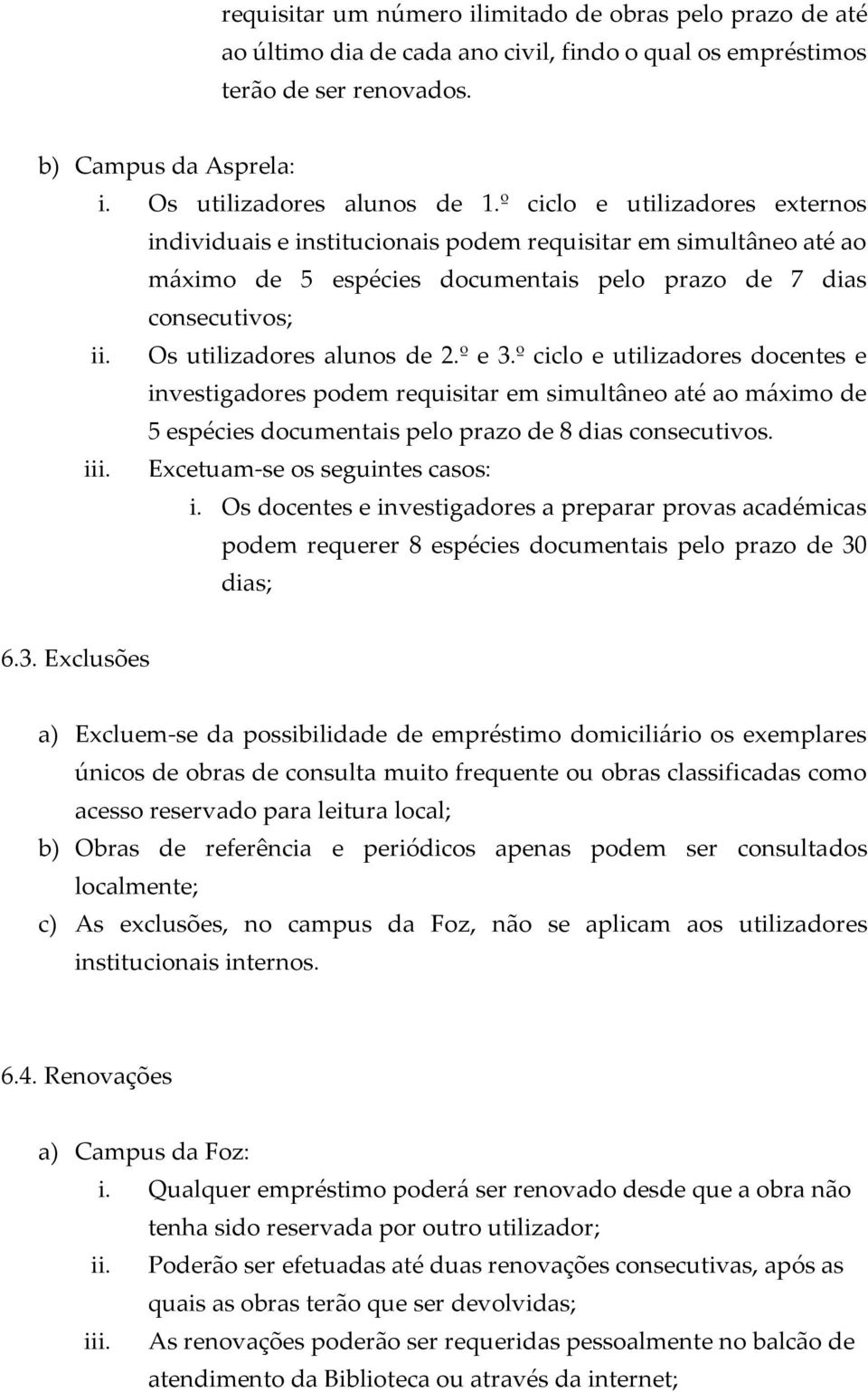 requisitar um número ilimitado de obras pelo prazo de até ao último dia de cada ano civil, findo o qual os empréstimos terão de ser renovados.

b) Campus da Asprela:
i. Os utilizadores alunos de 1.º ciclo e utilizadores externos individuais e institucionais podem requisitar em simultâneo até ao máximo de 5 espécies documentais pelo prazo de 7 dias consecutivos;
ii. Os utilizadores alunos de 2.º e 3.º ciclo e utilizadores docentes e investigadores podem requisitar em simultâneo até ao máximo de 5 espécies documentais pelo prazo de 8 dias consecutivos.
iii. Excetuam-se os seguintes casos:
i. Os docentes e investigadores a preparar provas académicas podem requerer 8 espécies documentais pelo prazo de 30 dias;

6.3. Exclusões

a) Excluem-se da possibilidade de empréstimo domiciliário os exemplares únicos de obras de consulta muito frequente ou obras classificadas como acesso reservado para leitura local;
b) Obras de referência e periódicos apenas podem ser consultados localmente;
c) As exclusões, no campus da Foz, não se aplicam aos utilizadores institucionais internos.

6.4. Renovações

a) Campus da Foz:
i. Qualquer empréstimo poderá ser renovado desde que a obra não tenha sido reservada por outro utilizador;
ii. Poderão ser efetuadas até duas renovações consecutivas, após as quais as obras terão que ser devolvidas;
iii. As renovações poderão ser requeridas pessoalmente no balcão de atendimento da Biblioteca ou através da internet;